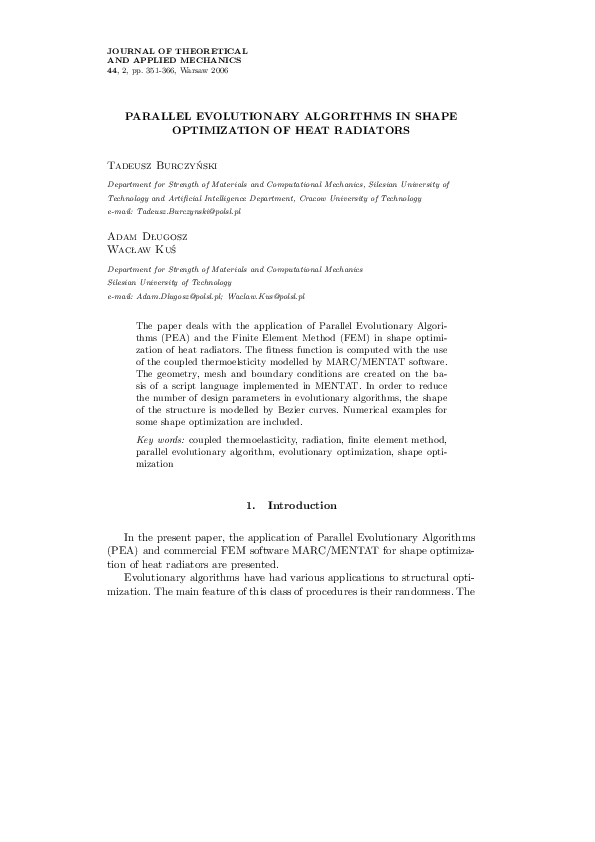 JOURNAL OF THEORETICAL
AND APPLIED MECHANICS
44, 2, pp. 351-366, Warsaw 2006

PARALLEL EVOLUTIONARY ALGORITHMS IN SHAPE OPTIMIZATION OF HEAT RADIATORS

Tadeusz Burczyński

Department for Strength of Materials and Computational Mechanics, Silesian University of Technology and Artificial Intelligence Department, Cracow University of Technology
e-mail: Tadeusz.Burczynski@polsl.pl

Adam Długosz
Wacław Kuś

Department for Strength of Materials and Computational Mechanics
Silesian University of Technology
e-mail: Adam.Dlugosz@polsl.pl; Waclaw.Kus@polsl.pl

The paper deals with the application of Parallel Evolutionary Algorithms (PEA) and the Finite Element Method (FEM) in shape optimization of heat radiators. The fitness function is computed with the use of the coupled thermoelsticity modelled by MARC/MENTAT software. The geometry, mesh and boundary conditions are created on the basis of a script language implemented in MENTAT. In order to reduce the number of design parameters in evolutionary algorithms, the shape of the structure is modelled by Bezier curves. Numerical examples for some shape optimization are included.

Key words: coupled thermoelasticity, radiation, finite element method, parallel evolutionary algorithm, evolutionary optimization, shape optimization

1. Introduction

In the present paper, the application of Parallel Evolutionary Algorithms (PEA) and commercial FEM software MARC/MENTAT for shape optimization of heat radiators are presented.

Evolutionary algorithms have had various applications to structural optimization. The main feature of this class of procedures is their randomness. The